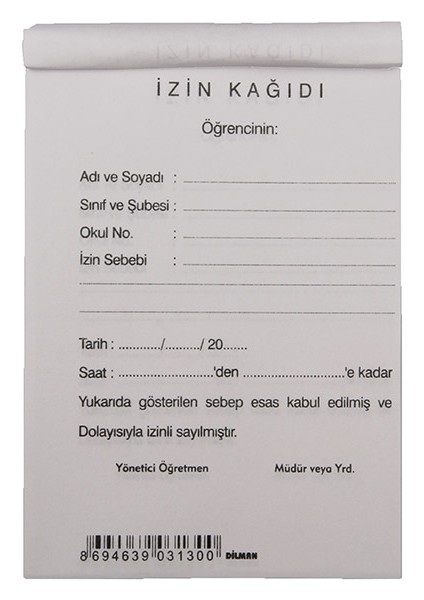 İZİN KAĞIDI

Öğrencinin:

Adı ve Soyadı : ____
Sınıf ve Şubesi : ____
Okul No. : ____
İzin Sebebi : ____
____
____

Tarih : ____/____/ 20____

Saat : ____'den ____'e kadar

Yukarıda gösterilen sebep esas kabul edilmiş ve Dolayısıyla izinli sayılmıştır.

Yönetici Öğretmen

Müdür veya Yrd.

8 694639 031300

DİLMAN